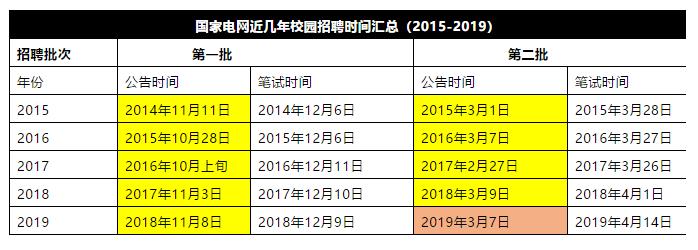 国家电网近几年校园招聘时间汇总（2015-2019）

| 招聘批次 | 第一批 | | 第二批 | |
|---|---|---|---|---|
| 年份 | 公告时间 | 笔试时间 | 公告时间 | 笔试时间 |
| 2015 | 2014年11月11日 | 2014年12月6日 | 2015年3月1日 | 2015年3月28日 |
| 2016 | 2015年10月28日 | 2015年12月6日 | 2016年3月7日 | 2016年3月27日 |
| 2017 | 2016年10月上旬 | 2016年12月11日 | 2017年2月27日 | 2017年3月26日 |
| 2018 | 2017年11月3日 | 2017年12月10日 | 2018年3月9日 | 2018年4月1日 |
| 2019 | 2018年11月8日 | 2018年12月9日 | 2019年3月7日 | 2019年4月14日 |